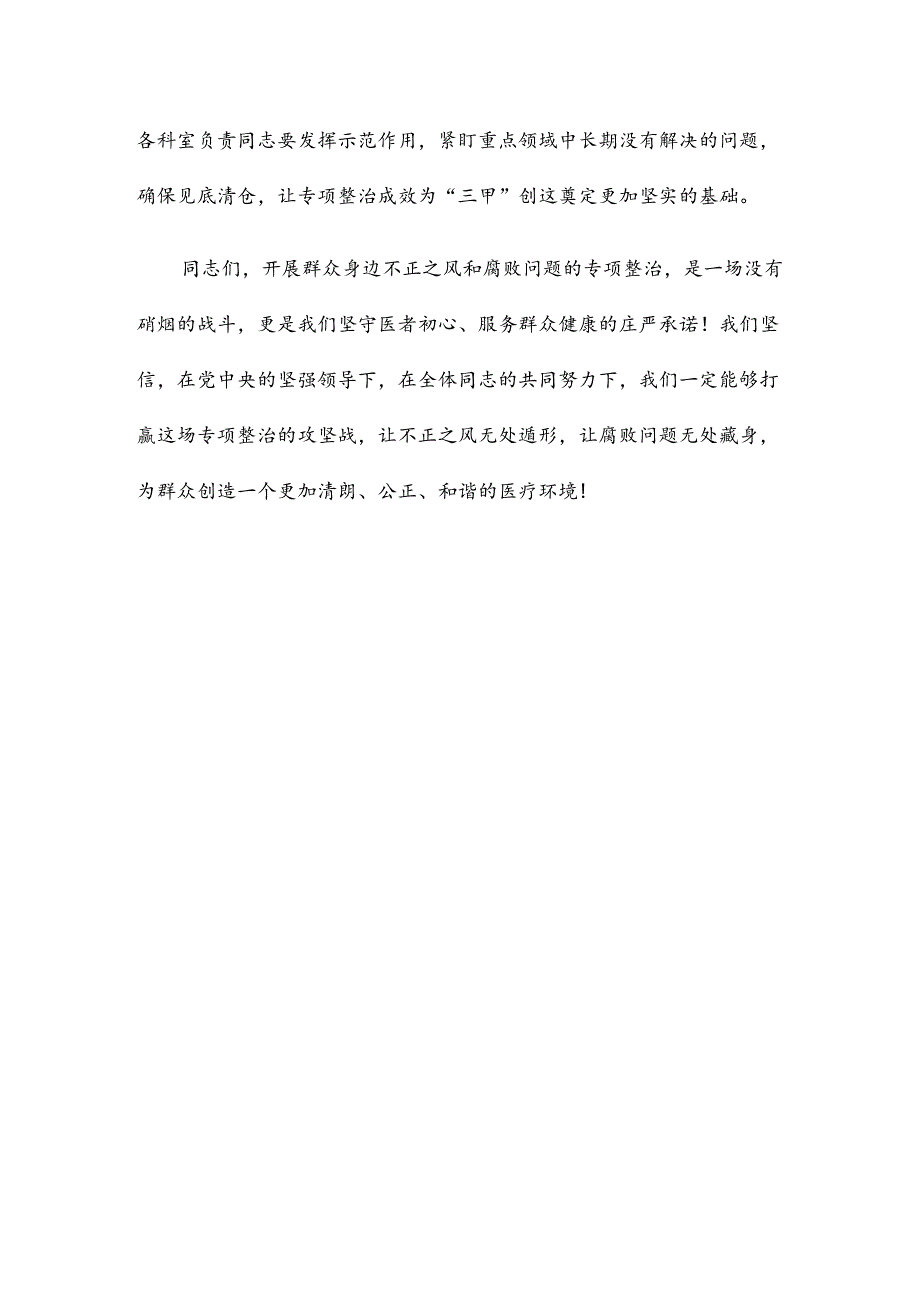 各科室负责同志要发挥示范作用，紧盯重点领域中长期没有解决的问题，确保见底清仓，让专项整治成效为“三甲”创这奠定更加坚实的基础。

同志们，开展群众身边不正之风和腐败问题的专项整治，是一场没有硝烟的战斗，更是我们坚守医者初心、服务群众健康的庄严承诺！我们坚信，在党中央的坚强领导下，在全体同志的共同努力下，我们一定能够打赢这场专项整治的攻坚战，让不正之风无处遁形，让腐败问题无处藏身，为群众创造一个更加清朗、公正、和谐的医疗环境！